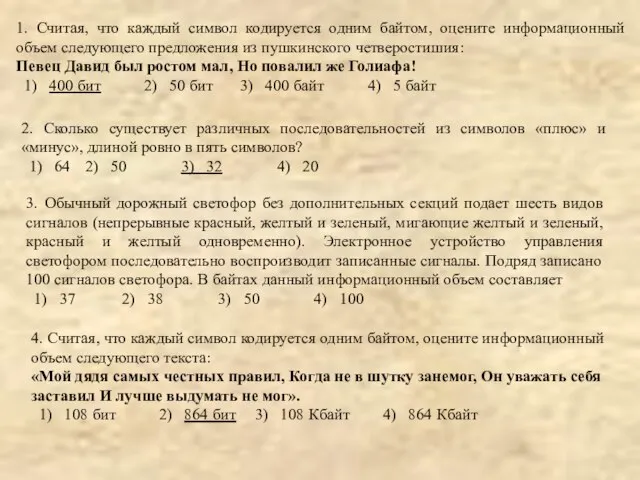 1. Считая, что каждый символ кодируется одним байтом, оцените информационный объем следующего предложения из пушкинского четверостишия:
Певец Давид был ростом мал, Но повалил же Голиафа!
1) 400 бит 2) 50 бит 3) 400 байт 4) 5 байт

2. Сколько существует различных последовательностей из символов «плюс» и «минус», длиной ровно в пять символов?
1) 64 2) 50 3) 32 4) 20

3. Обычный дорожный светофор без дополнительных секций подает шесть видов сигналов (непрерывные красный, желтый и зеленый, мигающие желтый и зеленый, красный и желтый одновременно). Электронное устройство управления светофором последовательно воспроизводит записанные сигналы. Подряд записано 100 сигналов светофора. В байтах данный информационный объем составляет
1) 37 2) 38 3) 50 4) 100

4. Считая, что каждый символ кодируется одним байтом, оцените информационный объем следующего текста:
«Мой дядя самых честных правил, Когда не в шутку занемог, Он уважать себя заставил И лучше выдумать не мог».
1) 108 бит 2) 864 бит 3) 108 Кбайт 4) 864 Кбайт